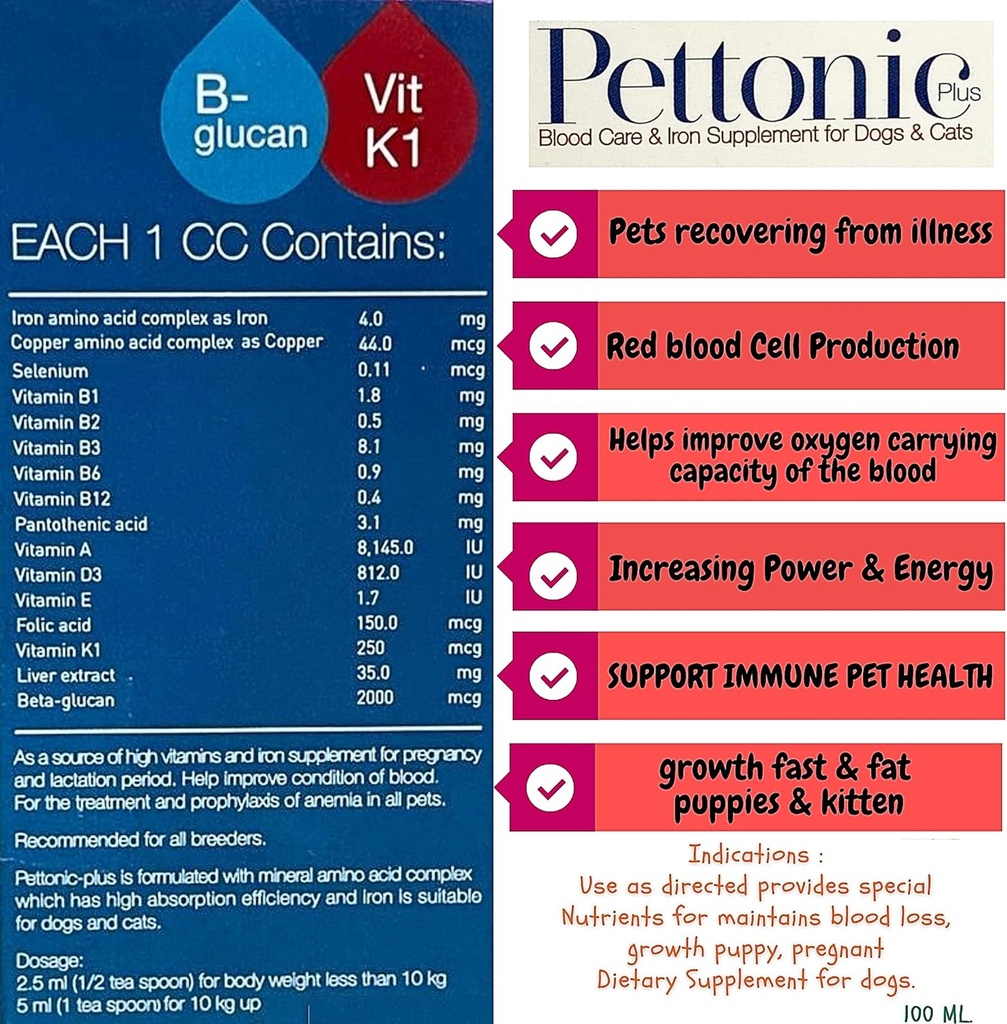 B-glucan

Vit K1

EACH 1 CC Contains:

| | | |
|---|---|---|
| Iron amino acid complex as Iron | 4.0 | mg |
| Copper amino acid complex as Copper | 44.0 | mcg |
| Selenium | 0.11 | mcg |
| Vitamin B1 | 1.8 | mg |
| Vitamin B2 | 0.5 | mg |
| Vitamin B3 | 8.1 | mg |
| Vitamin B6 | 0.9 | mg |
| Vitamin B12 | 0.4 | mg |
| Pantothenic acid | 3.1 | mg |
| Vitamin A | 8,145.0 | IU |
| Vitamin D3 | 812.0 | IU |
| Vitamin E | 1.7 | IU |
| Folic acid | 150.0 | mcg |
| Vitamin K1 | 250 | mcg |
| Liver extract | 35.0 | mg |
| Beta-glucan | 2000 | mcg |

As a source of high vitamins and iron supplement for pregnancy and lactation period. Help improve condition of blood. For the treatment and prophylaxis of anemia in all pets.

Recommended for all breeders.

Pettonic-plus is formulated with mineral amino acid complex which has high absorption efficiency and iron is suitable for dogs and cats.

Dosage:
2.5 ml (1/2 tea spoon) for body weight less than 10 kg
5 ml (1 tea spoon) for 10 kg up

Pettonic Plus
Blood Care & Iron Supplement for Dogs & Cats

Pets recovering from illness

Red blood Cell Production

Helps improve oxygen carrying capacity of the blood

Increasing Power & Energy

SUPPORT IMMUNE PET HEALTH

growth fast & fat puppies & kitten

Indications :
Use as directed provides special Nutrients for maintains blood loss, growth puppy, pregnant Dietary Supplement for dogs.

100 ML.